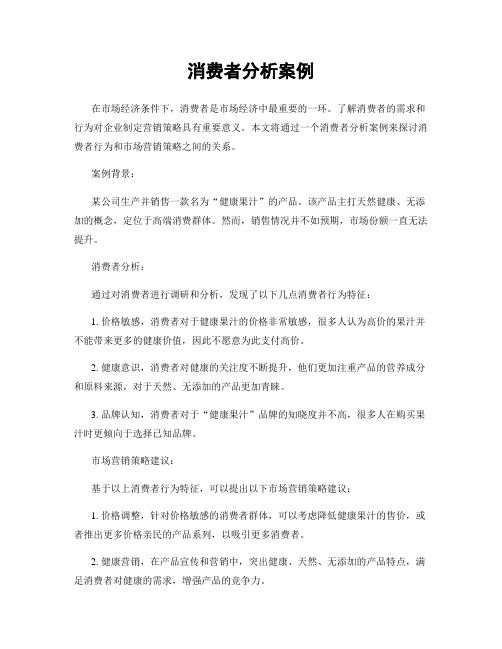 消费者分析案例

在市场经济条件下，消费者是市场经济中最重要的一环。了解消费者的需求和行为对企业制定营销策略具有重要意义。本文将通过一个消费者分析案例来探讨消费者行为和市场营销策略之间的关系。

案例背景：

某公司生产并销售一款名为“健康果汁”的产品。该产品主打天然健康、无添加的概念，定位于高端消费群体。然而，销售情况并不如预期，市场份额一直无法提升。

消费者分析：

通过对消费者进行调研和分析，发现了以下几点消费者行为特征：

1. 价格敏感，消费者对于健康果汁的价格非常敏感，很多人认为高价的果汁并不能带来更多的健康价值，因此不愿意为此支付高价。

2. 健康意识，消费者对健康的关注度不断提升，他们更加注重产品的营养成分和原料来源，对于天然、无添加的产品更加青睐。

3. 品牌认知，消费者对于“健康果汁”品牌的知晓度并不高，很多人在购买果汁时更倾向于选择已知品牌。

市场营销策略建议：

基于以上消费者行为特征，可以提出以下市场营销策略建议：

1. 价格调整，针对价格敏感的消费者群体，可以考虑降低健康果汁的售价，或者推出更多价格亲民的产品系列，以吸引更多消费者。

2. 健康营销，在产品宣传和营销中，突出健康、天然、无添加的产品特点，满足消费者对健康的需求，增强产品的竞争力。